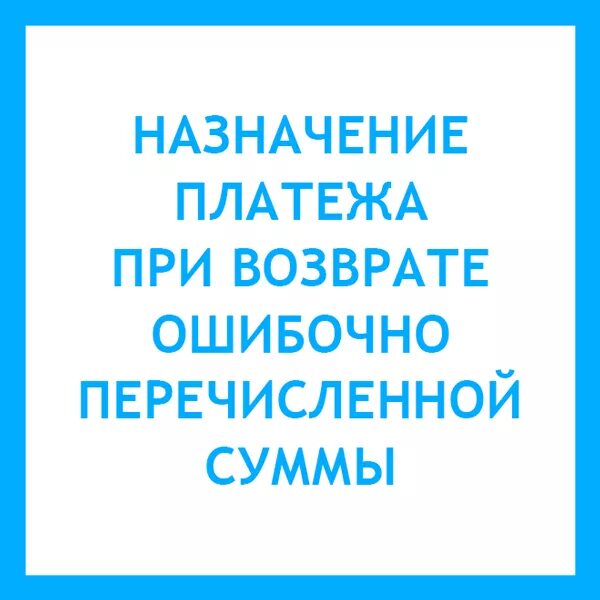 НАЗНАЧЕНИЕ ПЛАТЕЖА ПРИ ВОЗВРАТЕ ОШИБОЧНО ПЕРЕЧИСЛЕННОЙ СУММЫ